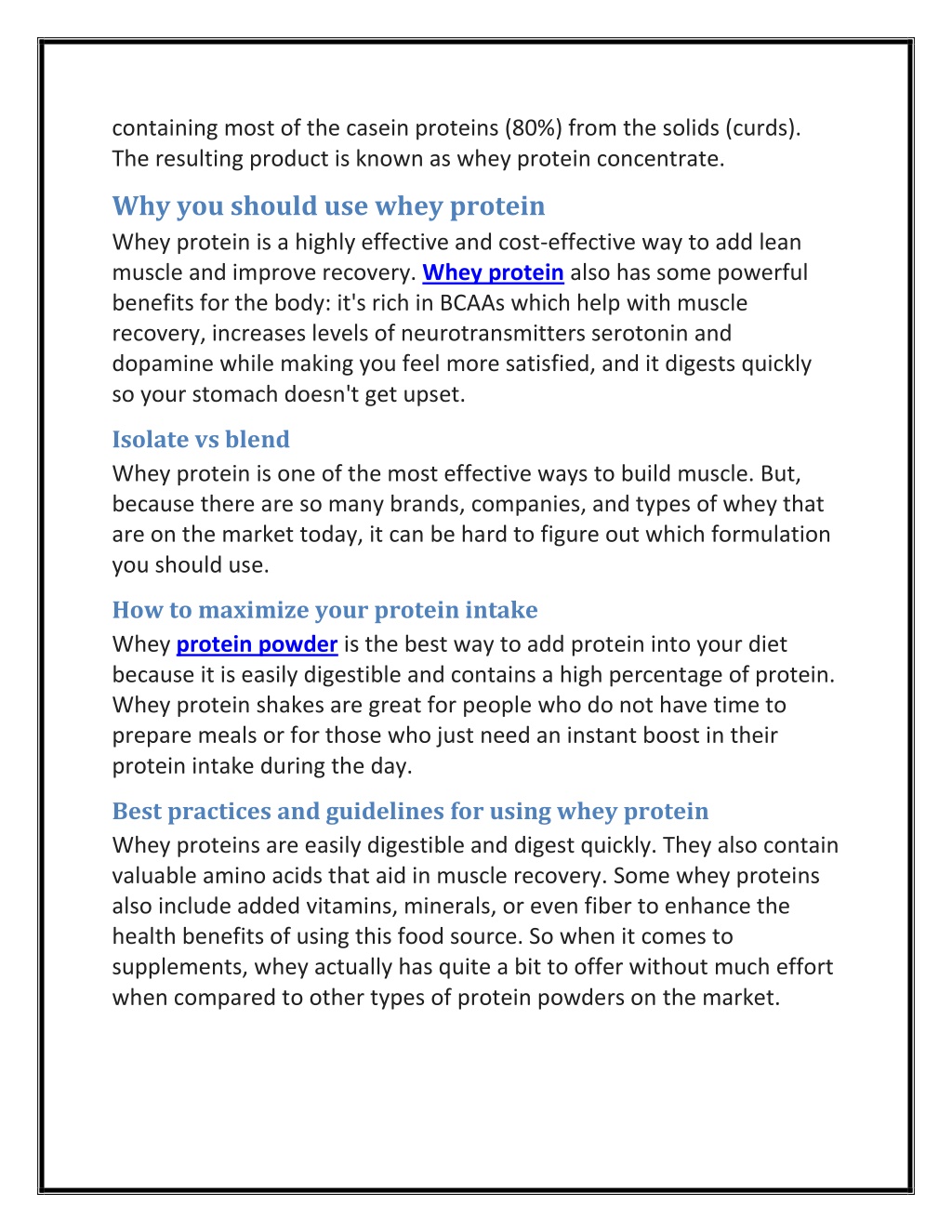 containing most of the casein proteins (80%) from the solids (curds). The resulting product is known as whey protein concentrate.

Why you should use whey protein

Whey protein is a highly effective and cost-effective way to add lean muscle and improve recovery. Whey protein also has some powerful benefits for the body: it's rich in BCAAs which help with muscle recovery, increases levels of neurotransmitters serotonin and dopamine while making you feel more satisfied, and it digests quickly so your stomach doesn't get upset.

Isolate vs blend

Whey protein is one of the most effective ways to build muscle. But, because there are so many brands, companies, and types of whey that are on the market today, it can be hard to figure out which formulation you should use.

How to maximize your protein intake

Whey protein powder is the best way to add protein into your diet because it is easily digestible and contains a high percentage of protein. Whey protein shakes are great for people who do not have time to prepare meals or for those who just need an instant boost in their protein intake during the day.

Best practices and guidelines for using whey protein

Whey proteins are easily digestible and digest quickly. They also contain valuable amino acids that aid in muscle recovery. Some whey proteins also include added vitamins, minerals, or even fiber to enhance the health benefits of using this food source. So when it comes to supplements, whey actually has quite a bit to offer without much effort when compared to other types of protein powders on the market.